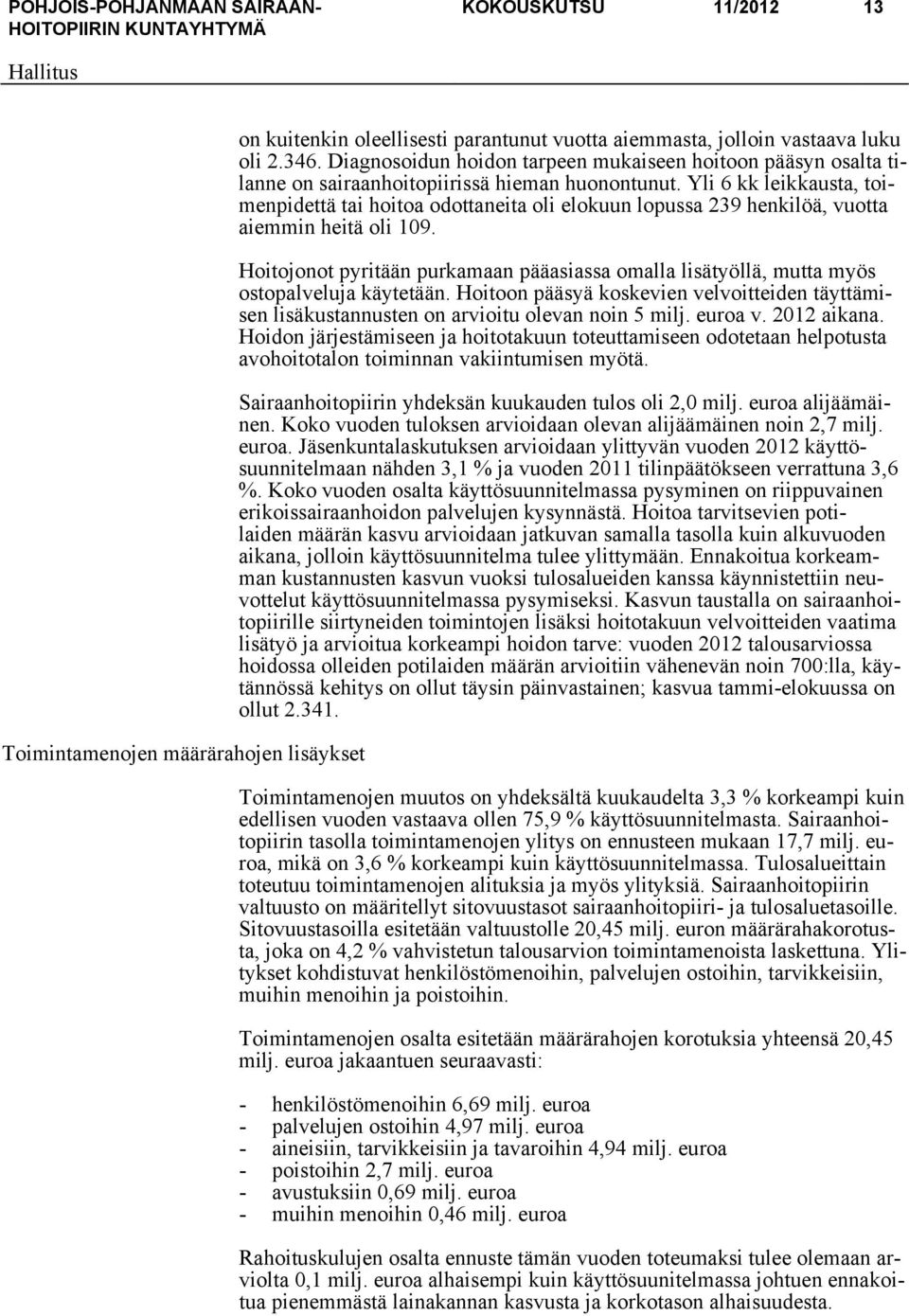 POHJOIS-POHJANMAAN SAIRAANHOITOPIIRIN KUNTAYHTYMÄ KOKOUSKUTSU 11/2012 13

Hallitus

on kuitenkin oleellisesti parantunut vuotta aiemmasta, jolloin vastaava luku oli 2.346. Diagnosoidun hoidon tarpeen mukaiseen hoitoon pääsyn osalta tilanne on sairaanhoitopiirissä hieman huonontunut. Yli 6 kk leikkausta, toimenpidettä tai hoitoa odottaneita oli elokuun lopussa 239 henkilöä, vuotta aiemmin heitä oli 109.

Hoitojonot pyritään purkamaan pääasiassa omalla lisätyöllä, mutta myös ostopalveluja käytetään. Hoitoon pääsyä koskevien velvoitteiden täyttämisen lisäkustannusten on arvioitu olevan noin 5 milj. euroa v. 2012 aikana. Hoidon järjestämiseen ja hoitotakuun toteuttamiseen odotetaan helpotusta avohoitotalon toiminnan vakiintumisen myötä.

Sairaanhoitopiirin yhdeksän kuukauden tulos oli 2,0 milj. euroa alijäämäinen. Koko vuoden tuloksen arvioidaan olevan alijäämäinen noin 2,7 milj. euroa. Jäsenkuntalaskutuksen arvioidaan ylittyvän vuoden 2012 käyttösuunnitelmaan nähden 3,1 % ja vuoden 2011 tilinpäätökseen verrattuna 3,6 %. Koko vuoden osalta käyttösuunnitelmassa pysyminen on riippuvainen erikoissairaanhoidon palvelujen kysynnästä. Hoitoa tarvitsevien potilaiden määrän kasvu arvioidaan jatkuvan samalla tasolla kuin alkuvuoden aikana, jolloin käyttösuunnitelma tulee ylittymään. Ennakoitua korkeamman kustannusten kasvun vuoksi tulosalueiden kanssa käynnistettiin neuvottelut käyttösuunnitelmassa pysymiseksi. Kasvun taustalla on sairaanhoitopiirille siirtyneiden toimintojen lisäksi hoitotakuun velvoitteiden vaatima lisätyö ja arvioitua korkeampi hoidon tarve: vuoden 2012 talousarviossa hoidossa olleiden potilaiden määrän arvioitiin vähenevän noin 700:lla, käytännössä kehitys on ollut täysin päinvastainen; kasvua tammi-elokuussa on ollut 2.341.

Toimintamenojen määrärahojen lisäykset

Toimintamenojen muutos on yhdeksältä kuukaudelta 3,3 % korkeampi kuin edellisen vuoden vastaava ollen 75,9 % käyttösuunnitelmasta. Sairaanhoitopiirin tasolla toimintamenojen ylitys on ennusteen mukaan 17,7 milj. euroa, mikä on 3,6 % korkeampi kuin käyttösuunnitelmassa. Tulosalueittain toteutuu toimintamenojen alituksia ja myös ylityksiä. Sairaanhoitopiirin valtuusto on määritellyt sitovuustasot sairaanhoitopiiri- ja tulosaluetasoille. Sitovuustasoilla esitetään valtuustolle 20,45 milj. euron määrärahakorotusta, joka on 4,2 % vahvistetun talousarvion toimintamenoista laskettuna. Ylitykset kohdistuvat henkilöstömenoihin, palvelujen ostoihin, tarvikkeisiin, muihin menoihin ja poistoihin.

Toimintamenojen osalta esitetään määrärahojen korotuksia yhteensä 20,45 milj. euroa jakaantuen seuraavasti:

- henkilöstömenoihin 6,69 milj. euroa
- palvelujen ostoihin 4,97 milj. euroa
- aineisiin, tarvikkeisiin ja tavaroihin 4,94 milj. euroa
- poistoihin 2,7 milj. euroa
- avustuksiin 0,69 milj. euroa
- muihin menoihin 0,46 milj. euroa

Rahoituskulujen osalta ennuste tämän vuoden toteumaksi tulee olemaan arviolta 0,1 milj. euroa alhaisempi kuin käyttösuunnitelmassa johtuen ennakoitua pienemmästä lainakannan kasvusta ja korkotason alhaisuudesta.